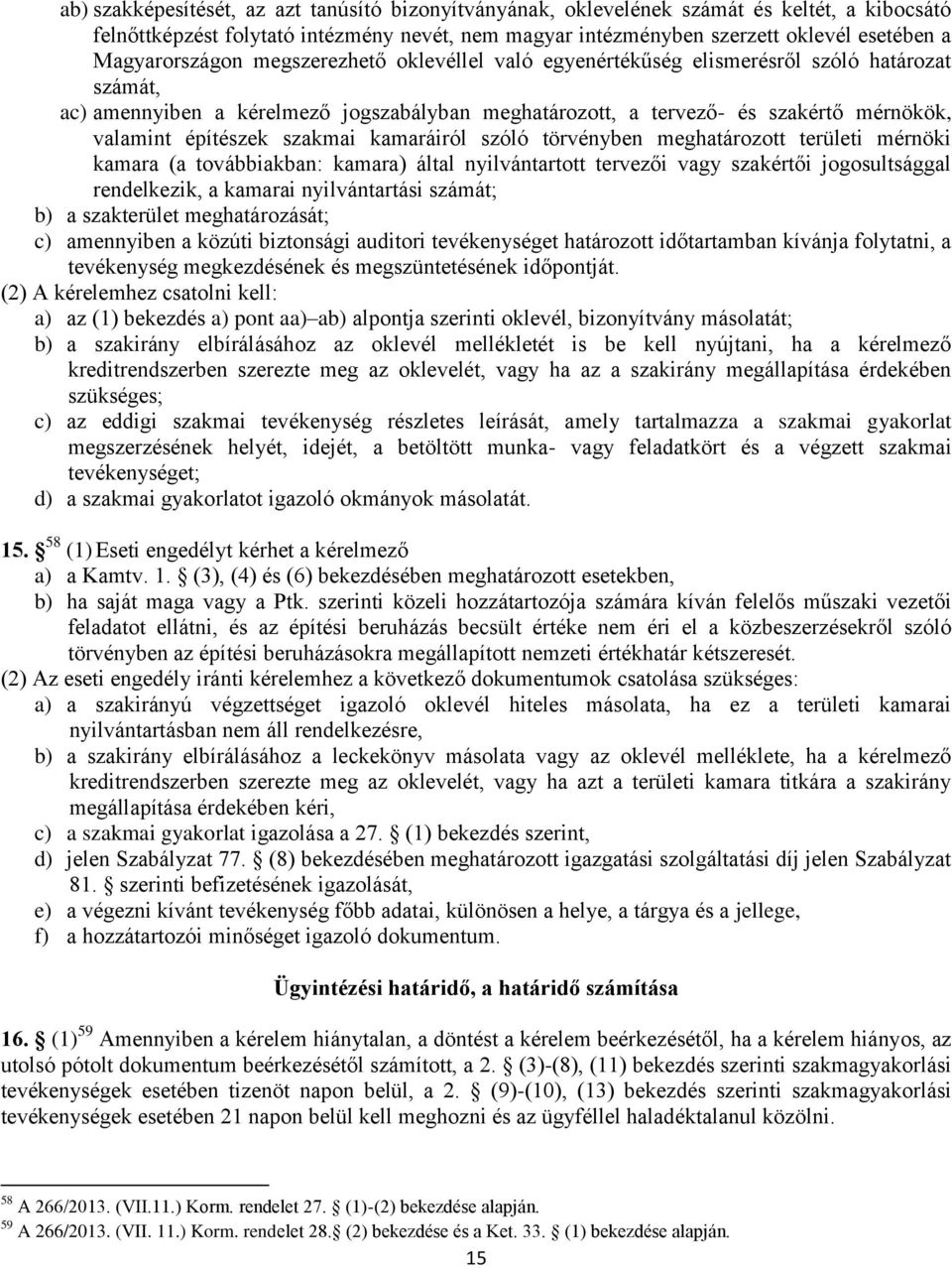 ab) szakképesítését, az azt tanúsító bizonyítványának, oklevelének számát és keltét, a kibocsátó felnőttképzést folytató intézmény nevét, nem magyar intézményben szerzett oklevél esetében a Magyarországon megszerezhető oklevéllel való egyenértékűség elismerésről szóló határozat számát,

ac) amennyiben a kérelmező jogszabályban meghatározott, a tervező- és szakértő mérnökök, valamint építészek szakmai kamaráiról szóló törvényben meghatározott területi mérnöki kamara (a továbbiakban: kamara) által nyilvántartott tervezői vagy szakértői jogosultsággal rendelkezik, a kamarai nyilvántartási számát;

b) a szakterület meghatározását;

c) amennyiben a közúti biztonsági auditori tevékenységet határozott időtartamban kívánja folytatni, a tevékenység megkezdésének és megszüntetésének időpontját.

(2) A kérelemhez csatolni kell:

a) az (1) bekezdés a) pont aa)–ab) alpontja szerinti oklevél, bizonyítvány másolatát;

b) a szakirány elbírálásához az oklevél mellékletét is be kell nyújtani, ha a kérelmező kreditrendszerben szerezte meg az oklevelét, vagy ha az a szakirány megállapítása érdekében szükséges;

c) az eddigi szakmai tevékenység részletes leírását, amely tartalmazza a szakmai gyakorlat megszerzésének helyét, idejét, a betöltött munka- vagy feladatkört és a végzett szakmai tevékenységet;

d) a szakmai gyakorlatot igazoló okmányok másolatát.

15. § $^{58}$ (1) Eseti engedélyt kérhet a kérelmező

a) a Kamtv. 1. § (3), (4) és (6) bekezdésében meghatározott esetekben,

b) ha saját maga vagy a Ptk. szerinti közeli hozzátartozója számára kíván felelős műszaki vezetői feladatot ellátni, és az építési beruházás becsült értéke nem éri el a közbeszerzésekről szóló törvényben az építési beruházásokra megállapított nemzeti értékhatár kétszeresét.

(2) Az eseti engedély iránti kérelemhez a következő dokumentumok csatolása szükséges:

a) a szakirányú végzettséget igazoló oklevél hiteles másolata, ha ez a területi kamarai nyilvántartásban nem áll rendelkezésre,

b) a szakirány elbírálásához a leckekönyv másolata vagy az oklevél melléklete, ha a kérelmező kreditrendszerben szerezte meg az oklevelét, vagy ha azt a területi kamara titkára a szakirány megállapítása érdekében kéri,

c) a szakmai gyakorlat igazolása a 27. § (1) bekezdés szerint,

d) jelen Szabályzat 77. § (8) bekezdésében meghatározott igazgatási szolgáltatási díj jelen Szabályzat 81. § szerinti befizetésének igazolását,

e) a végezni kívánt tevékenység főbb adatai, különösen a helye, a tárgya és a jellege,

f) a hozzátartozói minőséget igazoló dokumentum.

Ügyintézési határidő, a határidő számítása

16. § (1)$^{59}$ Amennyiben a kérelem hiánytalan, a döntést a kérelem beérkezésétől, ha a kérelem hiányos, az utolsó pótolt dokumentum beérkezésétől számított, a 2. § (3)-(8), (11) bekezdés szerinti szakmagyakorlási tevékenységek esetében tizenöt napon belül, a 2. § (9)-(10), (13) bekezdés szerinti szakmagyakorlási tevékenységek esetében 21 napon belül kell meghozni és az ügyféllel haladéktalanul közölni.

$^{58}$ A 266/2013. (VII.11.) Korm. rendelet 27. § (1)-(2) bekezdése alapján.
$^{59}$ A 266/2013. (VII. 11.) Korm. rendelet 28.§ (2) bekezdése és a Ket. 33. § (1) bekezdése alapján.

15